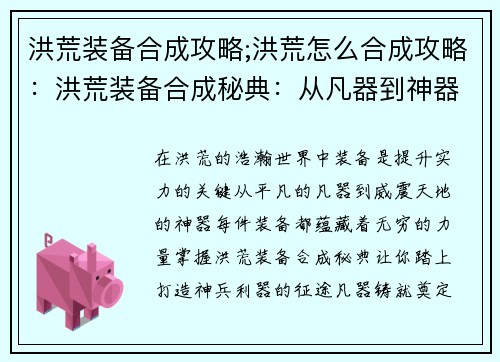 洪荒装备合成攻略;洪荒怎么合成攻略：洪荒装备合成秘典：从凡器到神器

在洪荒的浩瀚世界中装备是提升实力的关键从平凡的凡器到威震天地的神器每件装备都蕴藏着无穷的力量掌握洪荒装备合成秘典让你踏上打造神兵利器的征途凡器铸就奠定